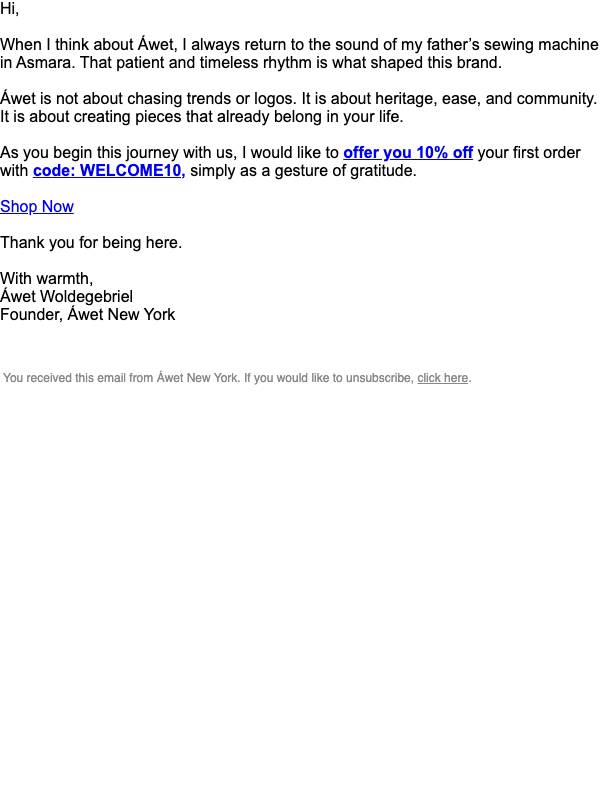 Hi,

When I think about Áwet, I always return to the sound of my father's sewing machine in Asmara. That patient and timeless rhythm is what shaped this brand.

Áwet is not about chasing trends or logos. It is about heritage, ease, and community. It is about creating pieces that already belong in your life.

As you begin this journey with us, I would like to offer you 10% off your first order with code: WELCOME10, simply as a gesture of gratitude.

Shop Now

Thank you for being here.

With warmth,
Áwet Woldegebriel
Founder, Áwet New York

You received this email from Áwet New York. If you would like to unsubscribe, click here.